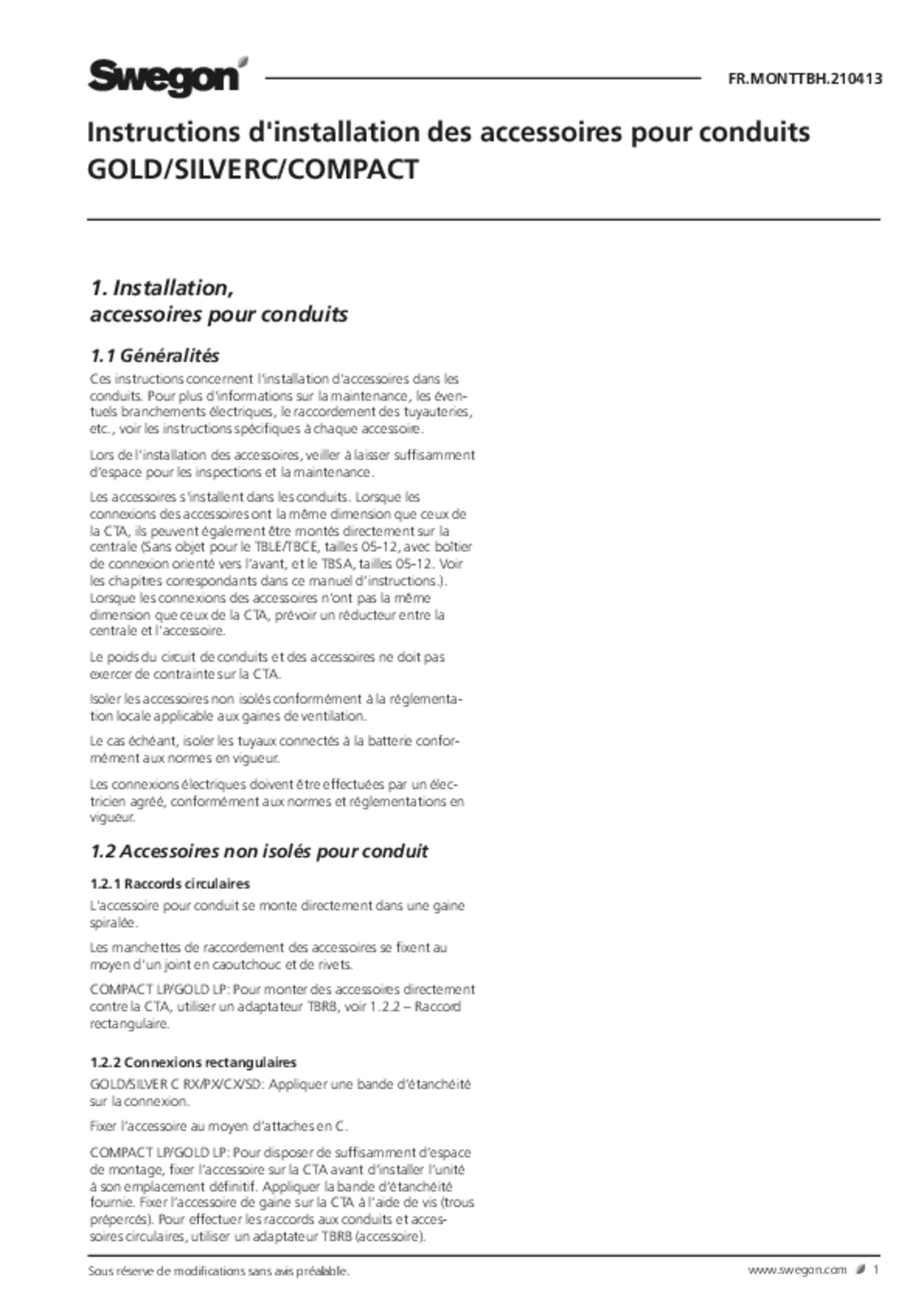 Swegon

FR.MONTTBH.210413

Instructions d'installation des accessoires pour conduits GOLD/SILVERC/COMPACT

1. Installation, accessoires pour conduits

1.1 Généralités

Ces instructions concernent l'installation d'accessoires dans les conduits. Pour plus d'informations sur la maintenance, les éventuels branchements électriques, le raccordement des tuyauteries, etc., voir les instructions spécifiques à chaque accessoire.

Lors de l'installation des accessoires, veiller à laisser suffisamment d'espace pour les inspections et la maintenance.

Les accessoires s'installent dans les conduits. Lorsque les connexions des accessoires ont la même dimension que ceux de la CTA, ils peuvent également être montés directement sur la centrale (Sans objet pour le TBLE/TBCE, tailles 05-12, avec boîtier de connexion orienté vers l'avant, et le TBSA, tailles 05-12. Voir les chapitres correspondants dans ce manuel d'instructions.). Lorsque les connexions des accessoires n'ont pas la même dimension que ceux de la CTA, prévoir un réducteur entre la centrale et l'accessoire.

Le poids du circuit de conduits et des accessoires ne doit pas exercer de contrainte sur la CTA.

Isoler les accessoires non isolés conformément à la réglementation locale applicable aux gaines de ventilation.

Le cas échéant, isoler les tuyaux connectés à la batterie conformément aux normes en vigueur.

Les connexions électriques doivent être effectuées par un électricien agréé, conformément aux normes et réglementations en vigueur.

1.2 Accessoires non isolés pour conduit

1.2.1 Raccords circulaires

L'accessoire pour conduit se monte directement dans une gaine spiralée.

Les manchettes de raccordement des accessoires se fixent au moyen d'un joint en caoutchouc et de rivets.

COMPACT LP/GOLD LP: Pour monter des accessoires directement contre la CTA, utiliser un adaptateur TBRB, voir 1.2.2 – Raccord rectangulaire.

1.2.2 Connexions rectangulaires

GOLD/SILVER C RX/PX/CX/SD: Appliquer une bande d'étanchéité sur la connexion.

Fixer l'accessoire au moyen d'attaches en C.

COMPACT LP/GOLD LP: Pour disposer de suffisamment d'espace de montage, fixer l'accessoire sur la CTA avant d'installer l'unité à son emplacement définitif. Appliquer la bande d'étanchéité fournie. Fixer l'accessoire de gaine sur la CTA à l'aide de vis (trous prépercés). Pour effectuer les raccords aux conduits et accessoires circulaires, utiliser un adaptateur TBRB (accessoire).

Sous réserve de modifications sans avis préalable.

www.swegon.com 1